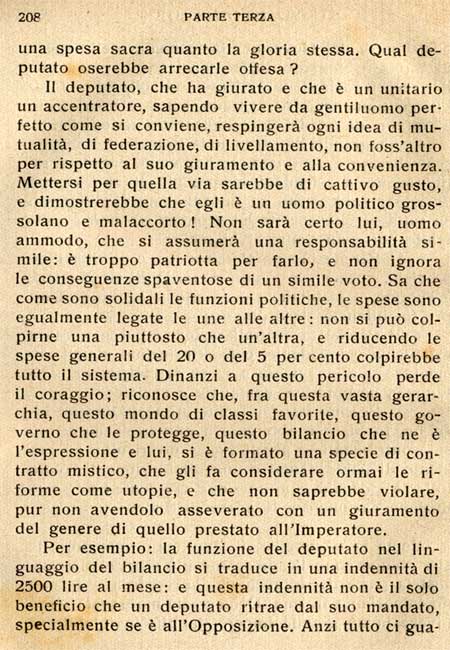 208 PARTE TERZA

una spesa sacra quanto la gloria stessa. Qual deputato oserebbe arrecarle offesa?

Il deputato, che ha giurato e che è un unitario un accentratore, sapendo vivere da gentiluomo perfetto come si conviene, respingerà ogni idea di mutualità, di federazione, di livellamento, non foss'altro per rispetto al suo giuramento e alla convenienza. Mettersi per quella via sarebbe di cattivo gusto, e dimostrerebbe che egli è un uomo politico grossolano e malaccorto! Non sarà certo lui, uomo ammodo, che si assumerà una responsabilità simile: è troppo patriotta per farlo, e non ignora le conseguenze spaventose di un simile voto. Sa che come sono solidali le funzioni politiche, le spese sono egualmente legate le une alle altre: non si può colpirne una piuttosto che un'altra, e riducendo le spese generali del 20 o del 5 per cento colpirebbe tutto il sistema. Dinanzi a questo pericolo perde il coraggio; riconosce che, fra questa vasta gerarchia, questo mondo di classi favorite, questo governo che le protegge, questo bilancio che ne è l'espressione e lui, si è formato una specie di contratto mistico, che gli fa considerare ormai le riforme come utopie, e che non saprebbe violare, pur non avendolo asseverato con un giuramento del genere di quello prestato all'Imperatore.

Per esempio: la funzione del deputato nel linguaggio del bilancio si traduce in una indennità di 2500 lire al mese: e questa indennità non è il solo beneficio che un deputato ritrae dal suo mandato, specialmente se è all'Opposizione. Anzi tutto ci gua-